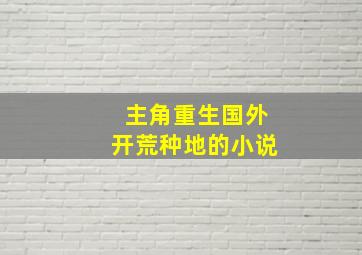 主角重生国外
开荒种地的小说